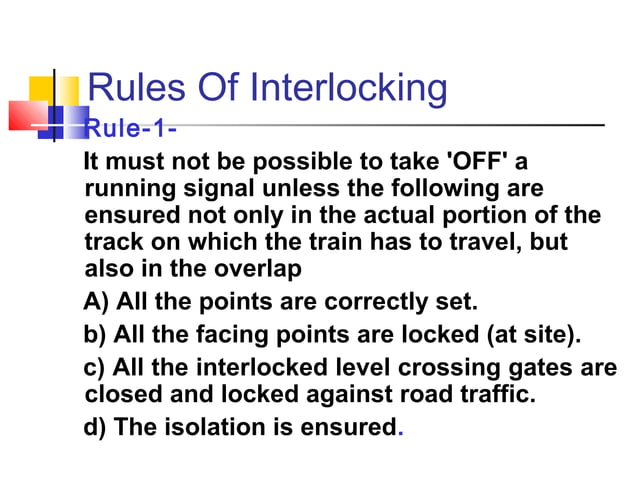 Rules Of Interlocking

Rule-1-

It must not be possible to take 'OFF' a running signal unless the following are ensured not only in the actual portion of the track on which the train has to travel, but also in the overlap

A) All the points are correctly set.

b) All the facing points are locked (at site).

c) All the interlocked level crossing gates are closed and locked against road traffic.

d) The isolation is ensured.